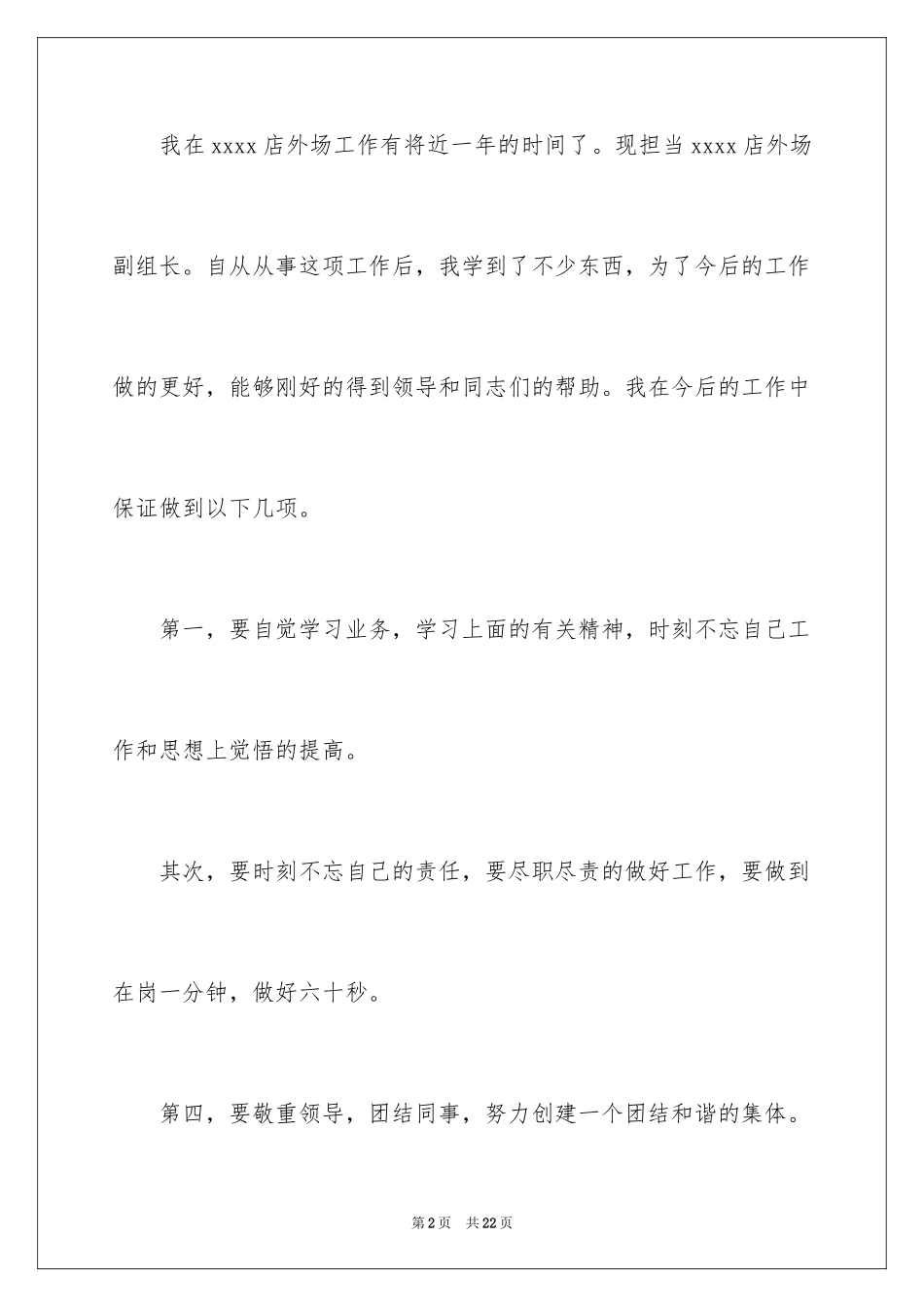 我在 xxxx 店外场工作有将近一年的时间了。现担当 xxxx 店外场副组长。自从从事这项工作后，我学到了不少东西，为了今后的工作做的更好，能够刚好的得到领导和同志们的帮助。我在今后的工作中保证做到以下几项。

第一，要自觉学习业务，学习上面的有关精神，时刻不忘自己工作和思想上觉悟的提高。

其次，要时刻不忘自己的责任，要尽职尽责的做好工作，要做到在岗一分钟，做好六十秒。

第四，要敬重领导，团结同事，努力创建一个团结和谐的集体。

第 2 页　共 22 页